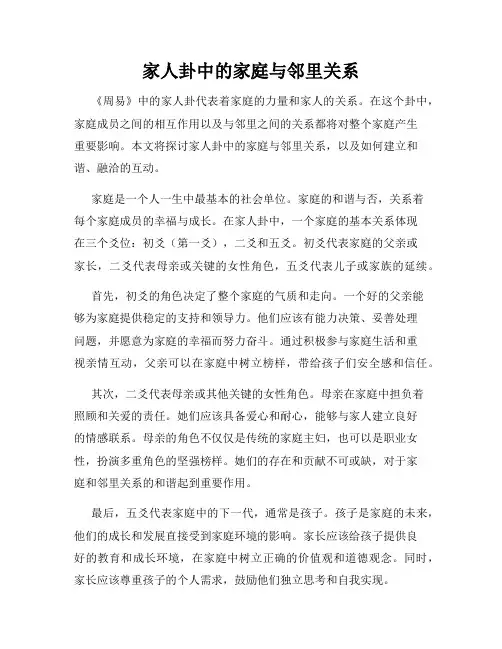 家人卦中的家庭与邻里关系

《周易》中的家人卦代表着家庭的力量和家人的关系。在这个卦中，家庭成员之间的相互作用以及与邻里之间的关系都将对整个家庭产生重要影响。本文将探讨家人卦中的家庭与邻里关系，以及如何建立和谐、融洽的互动。

家庭是一个人一生中最基本的社会单位。家庭的和谐与否，关系着每个家庭成员的幸福与成长。在家人卦中，一个家庭的基本关系体现在三个爻位：初爻（第一爻），二爻和五爻。初爻代表家庭的父亲或家长，二爻代表母亲或关键的女性角色，五爻代表儿子或家族的延续。

首先，初爻的角色决定了整个家庭的气质和走向。一个好的父亲能够为家庭提供稳定的支持和领导力。他们应该有能力决策、妥善处理问题，并愿意为家庭的幸福而努力奋斗。通过积极参与家庭生活和重视亲情互动，父亲可以在家庭中树立榜样，带给孩子们安全感和信任。

其次，二爻代表母亲或其他关键的女性角色。母亲在家庭中担负着照顾和关爱的责任。她们应该具备爱心和耐心，能够与家人建立良好的情感联系。母亲的角色不仅仅是传统的家庭主妇，也可以是职业女性，扮演多重角色的坚强榜样。她们的存在和贡献不可或缺，对于家庭和邻里关系的和谐起到重要作用。

最后，五爻代表家庭中的下一代，通常是孩子。孩子是家庭的未来，他们的成长和发展直接受到家庭环境的影响。家长应该给孩子提供良好的教育和成长环境，在家庭中树立正确的价值观和道德观念。同时，家长应该尊重孩子的个人需求，鼓励他们独立思考和自我实现。